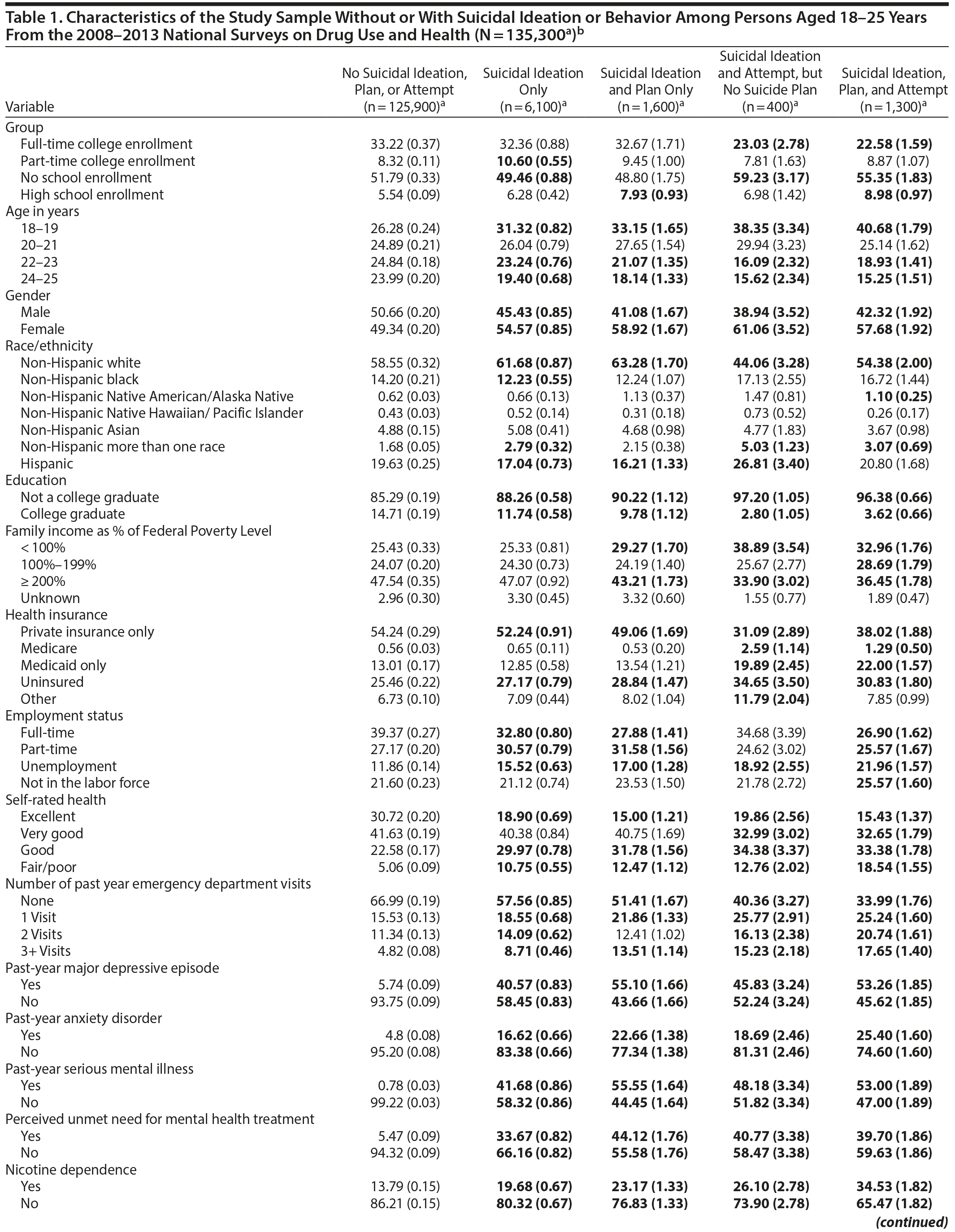 Table 1. Characteristics of the Study Sample Without or With Suicidal Ideation or Behavior Among Persons Aged 18–25 Years From the 2008–2013 National Surveys on Drug Use and Health (N = 135,300$^a$)$^b$

| Variable | No Suicidal Ideation, Plan, or Attempt (n = 125,900)$^a$ | Suicidal Ideation Only (n = 6,100)$^a$ | Suicidal Ideation and Plan Only (n = 1,600)$^a$ | Suicidal Ideation and Attempt, but No Suicide Plan (n = 400)$^a$ | Suicidal Ideation, Plan, and Attempt (n = 1,300)$^a$ |
|---|---|---|---|---|---|
| Group | | | | | |
| Full-time college enrollment | 33.22 (0.37) | 32.36 (0.88) | 32.67 (1.71) | 23.03 (2.78) | 22.58 (1.59) |
| Part-time college enrollment | 8.32 (0.11) | 10.60 (0.55) | 9.45 (1.00) | 7.81 (1.63) | 8.87 (1.07) |
| No school enrollment | 51.79 (0.33) | 49.46 (0.88) | 48.80 (1.75) | 59.23 (3.17) | 55.35 (1.83) |
| High school enrollment | 5.54 (0.09) | 6.28 (0.42) | 7.93 (0.93) | 6.98 (1.42) | 8.98 (0.97) |
| Age in years | | | | | |
| 18–19 | 26.28 (0.24) | 31.32 (0.82) | 33.15 (1.65) | 38.35 (3.34) | 40.68 (1.79) |
| 20–21 | 24.89 (0.21) | 26.04 (0.79) | 27.65 (1.54) | 29.94 (3.23) | 25.14 (1.62) |
| 22–23 | 24.84 (0.18) | 23.24 (0.76) | 21.07 (1.35) | 16.09 (2.32) | 18.93 (1.41) |
| 24–25 | 23.99 (0.20) | 19.40 (0.68) | 18.14 (1.33) | 15.62 (2.34) | 15.25 (1.51) |
| Gender | | | | | |
| Male | 50.66 (0.20) | 45.43 (0.85) | 41.08 (1.67) | 38.94 (3.52) | 42.32 (1.92) |
| Female | 49.34 (0.20) | 54.57 (0.85) | 58.92 (1.67) | 61.06 (3.52) | 57.68 (1.92) |
| Race/ethnicity | | | | | |
| Non-Hispanic white | 58.55 (0.32) | 61.68 (0.87) | 63.28 (1.70) | 44.06 (3.28) | 54.38 (2.00) |
| Non-Hispanic black | 14.20 (0.21) | 12.23 (0.55) | 12.24 (1.07) | 17.13 (2.55) | 16.72 (1.44) |
| Non-Hispanic Native American/Alaska Native | 0.62 (0.03) | 0.66 (0.13) | 1.13 (0.37) | 1.47 (0.81) | 1.10 (0.25) |
| Non-Hispanic Native Hawaiian/ Pacific Islander | 0.43 (0.03) | 0.52 (0.14) | 0.31 (0.18) | 0.73 (0.52) | 0.26 (0.17) |
| Non-Hispanic Asian | 4.88 (0.15) | 5.08 (0.41) | 4.68 (0.98) | 4.77 (1.83) | 3.67 (0.98) |
| Non-Hispanic more than one race | 1.68 (0.05) | 2.79 (0.32) | 2.15 (0.38) | 5.03 (1.23) | 3.07 (0.69) |
| Hispanic | 19.63 (0.25) | 17.04 (0.73) | 16.21 (1.33) | 26.81 (3.40) | 20.80 (1.68) |
| Education | | | | | |
| Not a college graduate | 85.29 (0.19) | 88.26 (0.58) | 90.22 (1.12) | 97.20 (1.05) | 96.38 (0.66) |
| College graduate | 14.71 (0.19) | 11.74 (0.58) | 9.78 (1.12) | 2.80 (1.05) | 3.62 (0.66) |
| Family income as % of Federal Poverty Level | | | | | |
| < 100% | 25.43 (0.33) | 25.33 (0.81) | 29.27 (1.70) | 38.89 (3.54) | 32.96 (1.76) |
| 100%–199% | 24.07 (0.20) | 24.30 (0.73) | 24.19 (1.40) | 25.67 (2.77) | 28.69 (1.79) |
| ≥ 200% | 47.54 (0.35) | 47.07 (0.92) | 43.21 (1.73) | 33.90 (3.02) | 36.45 (1.78) |
| Unknown | 2.96 (0.30) | 3.30 (0.45) | 3.32 (0.60) | 1.55 (0.77) | 1.89 (0.47) |
| Health insurance | | | | | |
| Private insurance only | 54.24 (0.29) | 52.24 (0.91) | 49.06 (1.69) | 31.09 (2.89) | 38.02 (1.88) |
| Medicare | 0.56 (0.03) | 0.65 (0.11) | 0.53 (0.20) | 2.59 (1.14) | 1.29 (0.50) |
| Medicaid only | 13.01 (0.17) | 12.85 (0.58) | 13.54 (1.21) | 19.89 (2.45) | 22.00 (1.57) |
| Uninsured | 25.46 (0.22) | 27.17 (0.79) | 28.84 (1.47) | 34.65 (3.50) | 30.83 (1.80) |
| Other | 6.73 (0.10) | 7.09 (0.44) | 8.02 (1.04) | 11.79 (2.04) | 7.85 (0.99) |
| Employment status | | | | | |
| Full-time | 39.37 (0.27) | 32.80 (0.80) | 27.88 (1.41) | 34.68 (3.39) | 26.90 (1.62) |
| Part-time | 27.17 (0.20) | 30.57 (0.79) | 31.58 (1.56) | 24.62 (3.02) | 25.57 (1.67) |
| Unemployment | 11.86 (0.14) | 15.52 (0.63) | 17.00 (1.28) | 18.92 (2.55) | 21.96 (1.57) |
| Not in the labor force | 21.60 (0.23) | 21.12 (0.74) | 23.53 (1.50) | 21.78 (2.72) | 25.57 (1.60) |
| Self-rated health | | | | | |
| Excellent | 30.72 (0.20) | 18.90 (0.69) | 15.00 (1.21) | 19.86 (2.56) | 15.43 (1.37) |
| Very good | 41.63 (0.19) | 40.38 (0.84) | 40.75 (1.69) | 32.99 (3.02) | 32.65 (1.79) |
| Good | 22.58 (0.17) | 29.97 (0.78) | 31.78 (1.56) | 34.38 (3.37) | 33.38 (1.78) |
| Fair/poor | 5.06 (0.09) | 10.75 (0.55) | 12.47 (1.12) | 12.76 (2.02) | 18.54 (1.55) |
| Number of past year emergency department visits | | | | | |
| None | 66.99 (0.19) | 57.56 (0.85) | 51.41 (1.67) | 40.36 (3.27) | 33.99 (1.76) |
| 1 Visit | 15.53 (0.13) | 18.55 (0.68) | 21.86 (1.33) | 25.77 (2.91) | 25.24 (1.60) |
| 2 Visits | 11.34 (0.13) | 14.09 (0.62) | 12.41 (1.02) | 16.13 (2.38) | 20.74 (1.61) |
| 3+ Visits | 4.82 (0.08) | 8.71 (0.46) | 13.51 (1.14) | 15.23 (2.18) | 17.65 (1.40) |
| Past-year major depressive episode | | | | | |
| Yes | 5.74 (0.09) | 40.57 (0.83) | 55.10 (1.66) | 45.83 (3.24) | 53.26 (1.85) |
| No | 93.75 (0.09) | 58.45 (0.83) | 43.66 (1.66) | 52.24 (3.24) | 45.62 (1.85) |
| Past-year anxiety disorder | | | | | |
| Yes | 4.8 (0.08) | 16.62 (0.66) | 22.66 (1.38) | 18.69 (2.46) | 25.40 (1.60) |
| No | 95.20 (0.08) | 83.38 (0.66) | 77.34 (1.38) | 81.31 (2.46) | 74.60 (1.60) |
| Past-year serious mental illness | | | | | |
| Yes | 0.78 (0.03) | 41.68 (0.86) | 55.55 (1.64) | 48.18 (3.34) | 53.00 (1.89) |
| No | 99.22 (0.03) | 58.32 (0.86) | 44.45 (1.64) | 51.82 (3.34) | 47.00 (1.89) |
| Perceived unmet need for mental health treatment | | | | | |
| Yes | 5.47 (0.09) | 33.67 (0.82) | 44.12 (1.76) | 40.77 (3.38) | 39.70 (1.86) |
| No | 94.32 (0.09) | 66.16 (0.82) | 55.58 (1.76) | 58.47 (3.38) | 59.63 (1.86) |
| Nicotine dependence | | | | | |
| Yes | 13.79 (0.15) | 19.68 (0.67) | 23.17 (1.33) | 26.10 (2.78) | 34.53 (1.82) |
| No | 86.21 (0.15) | 80.32 (0.67) | 76.83 (1.33) | 73.90 (2.78) | 65.47 (1.82) |

(continued)